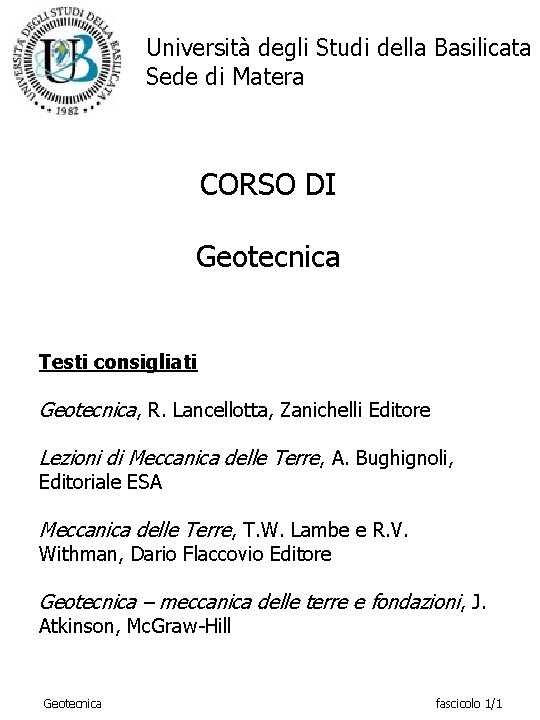 UNIVERSITÀ DEGLI STUDI DELLA BASILICATA
UB
1982

Università degli Studi della Basilicata
Sede di Matera

CORSO DI

Geotecnica

Testi consigliati

Geotecnica, R. Lancellotta, Zanichelli Editore

Lezioni di Meccanica delle Terre, A. Bughignoli, Editoriale ESA

Meccanica delle Terre, T.W. Lambe e R.V. Withman, Dario Flaccovio Editore

Geotecnica – meccanica delle terre e fondazioni, J. Atkinson, McGraw-Hill

Geotecnica

fascicolo 1/1